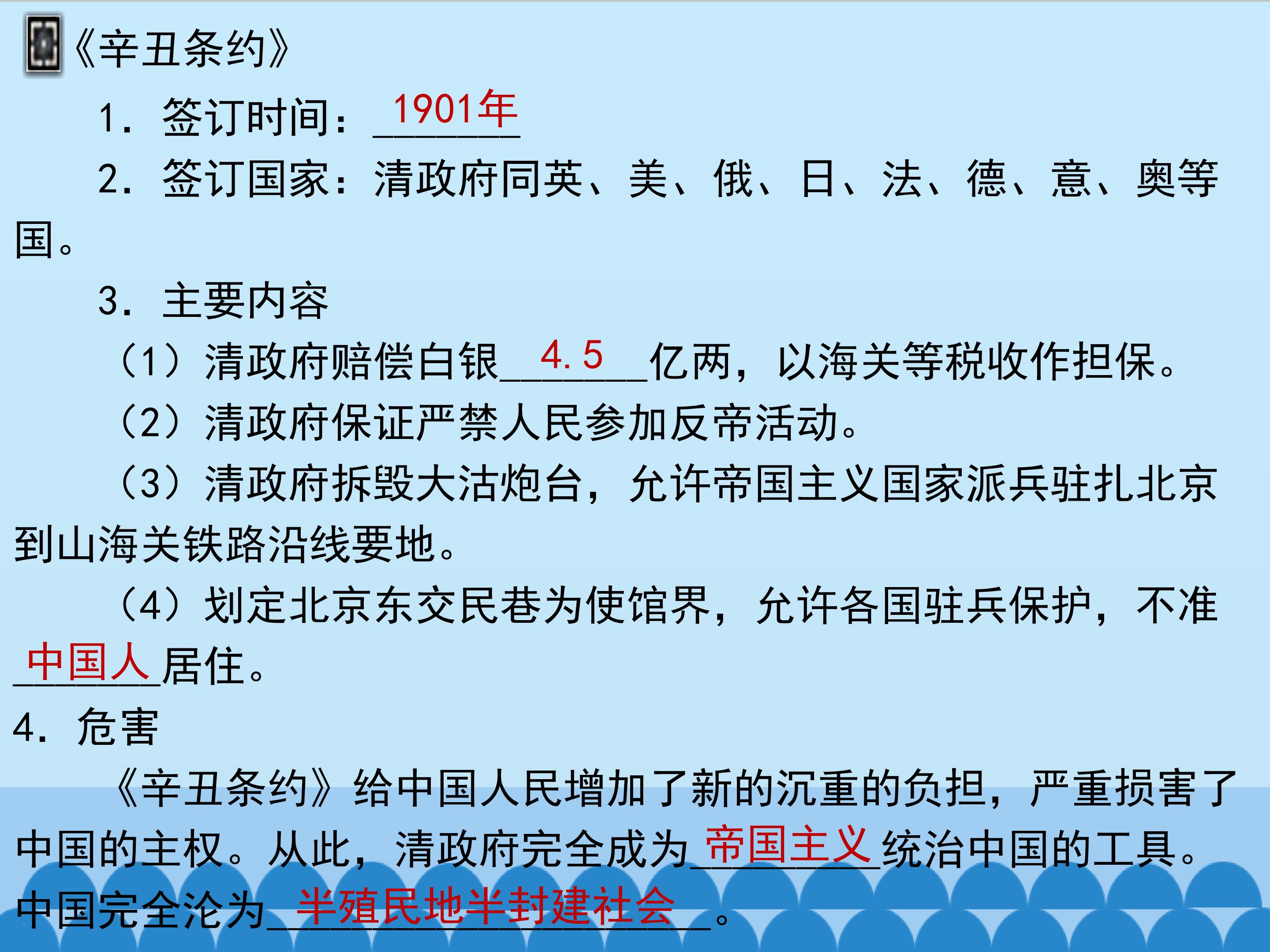 《辛丑条约》

1．签订时间：1901年

2．签订国家：清政府同英、美、俄、日、法、德、意、奥等国。

3．主要内容

（1）清政府赔偿白银4.5亿两，以海关等税收作担保。

（2）清政府保证严禁人民参加反帝活动。

（3）清政府拆毁大沽炮台，允许帝国主义国家派兵驻扎北京到山海关铁路沿线要地。

（4）划定北京东交民巷为使馆界，允许各国驻兵保护，不准中国人居住。

4．危害

《辛丑条约》给中国人民增加了新的沉重的负担，严重损害了中国的主权。从此，清政府完全成为帝国主义统治中国的工具。中国完全沦为半殖民地半封建社会。